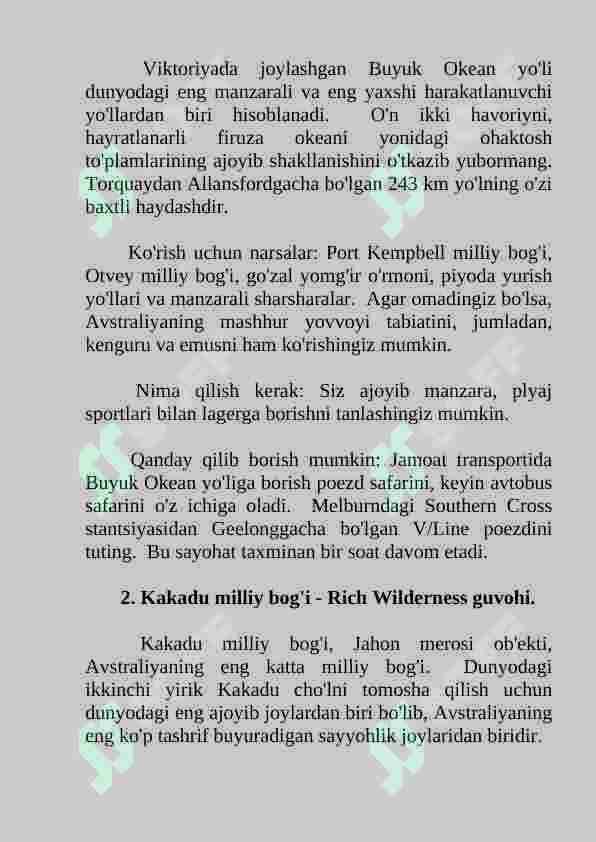 Viktoriyada joylashgan Buyuk Okean yo'li dunyodagi eng manzarali va eng yaxshi harakatlanuvchi yo'llardan biri hisoblanadi. O'n ikki havoriyni, hayratlanarli firuza okeani yonidagi ohaktosh to'plamlarining ajoyib shakllanishini o'tkazib yubormang. Torquaydan Allansfordgacha bo'lgan 243 km yo'lning o'zi baxtli haydashdir.

Ko'rish uchun narsalar: Port Kempbell milliy bog'i, Otvey milliy bog'i, go'zal yomg'ir o'rmoni, piyoda yurish yo'llari va manzarali sharsharalar. Agar omadingiz bo'lsa, Avstraliyaning mashhur yovvoyi tabiatini, jumladan, kenguru va emusni ham ko'rishingiz mumkin.

Nima qilish kerak: Siz ajoyib manzara, plyaj sportlari bilan lagerga borishni tanlashingiz mumkin.

Qanday qilib borish mumkin: Jamoat transportida Buyuk Okean yo'liga borish poezd safarini, keyin avtobus safarini o'z ichiga oladi. Melburndagi Southern Cross stantsiyasidan Geelonggacha bo'lgan V/Line poezdini tuting. Bu sayohat taxminan bir soat davom etadi.

2. Kakadu milliy bog'i - Rich Wilderness guvohi.

Kakadu milliy bog'i, Jahon merosi ob'ekti, Avstraliyaning eng katta milliy bog'i. Dunyodagi ikkinchi yirik Kakadu cho'lni tomosha qilish uchun dunyodagi eng ajoyib joylardan biri bo'lib, Avstraliyaning eng ko'p tashrif buyuradigan sayyohlik joylaridan biridir.